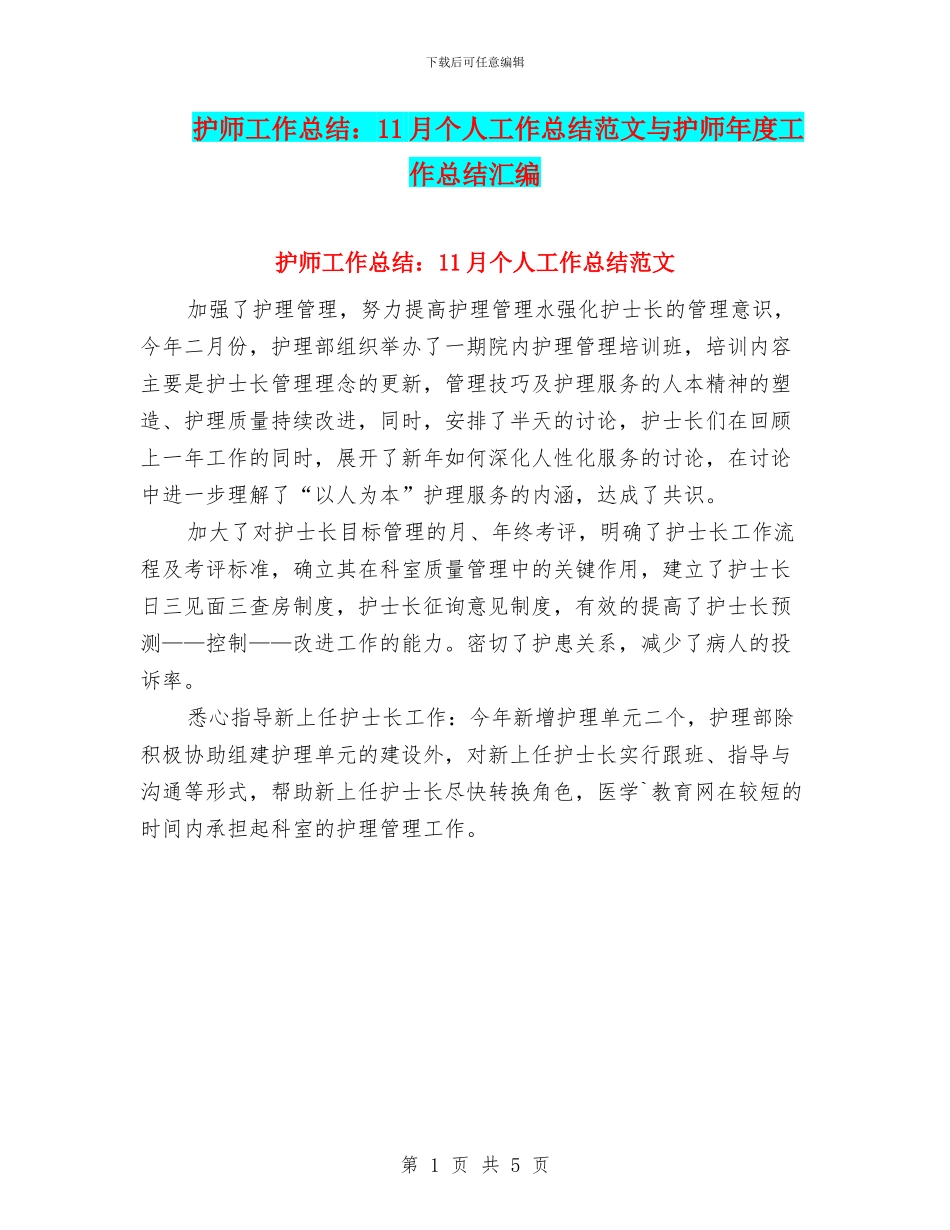 下载后可任意编辑

护师工作总结：11月个人工作总结范文与护师年度工作总结汇编

护师工作总结：11月个人工作总结范文

加强了护理管理，努力提高护理管理水强化护士长的管理意识，今年二月份，护理部组织举办了一期院内护理管理培训班，培训内容主要是护士长管理理念的更新，管理技巧及护理服务的人本精神的塑造、护理质量持续改进，同时，安排了半天的讨论，护士长们在回顾上一年工作的同时，展开了新年如何深化人性化服务的讨论，在讨论中进一步理解了“以人为本”护理服务的内涵，达成了共识。

加大了对护士长目标管理的月、年终考评，明确了护士长工作流程及考评标准，确立其在科室质量管理中的关键作用，建立了护士长日三见面三查房制度，护士长征询意见制度，有效的提高了护士长预测——控制——改进工作的能力。密切了护患关系，减少了病人的投诉率。

悉心指导新上任护士长工作：今年新增护理单元二个，护理部除积极协助组建护理单元的建设外，对新上任护士长实行跟班、指导与沟通等形式，帮助新上任护士长尽快转换角色，医学`教育网在较短的时间内承担起科室的护理管理工作。

第 1 页 共 5 页